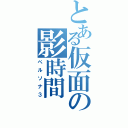 とある仮面の影時間

ペルソナ3